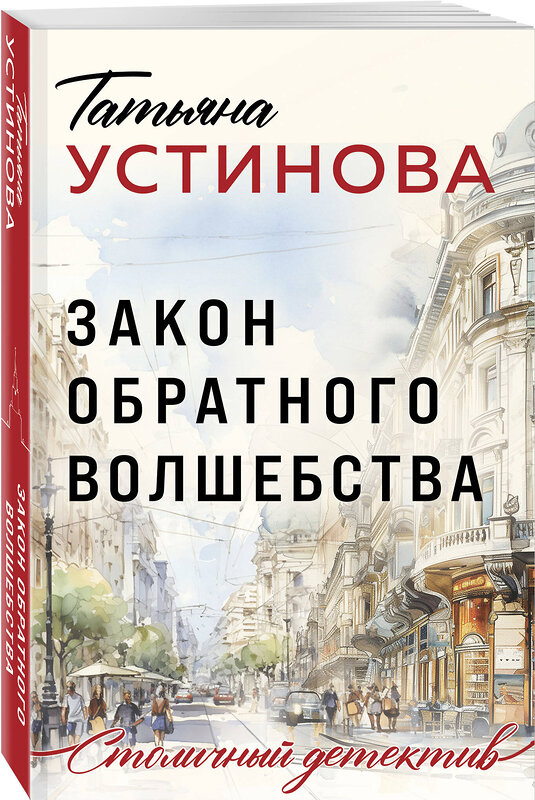 Татьяна
УСТИНОВА

ЗАКОН
ОБРАТНОГО
ВОЛШЕБСТВА

Столичный детектив

Татьяна
УСТИНОВА

ЗАКОН ОБРАТНОГО
ВОЛШЕБСТВА